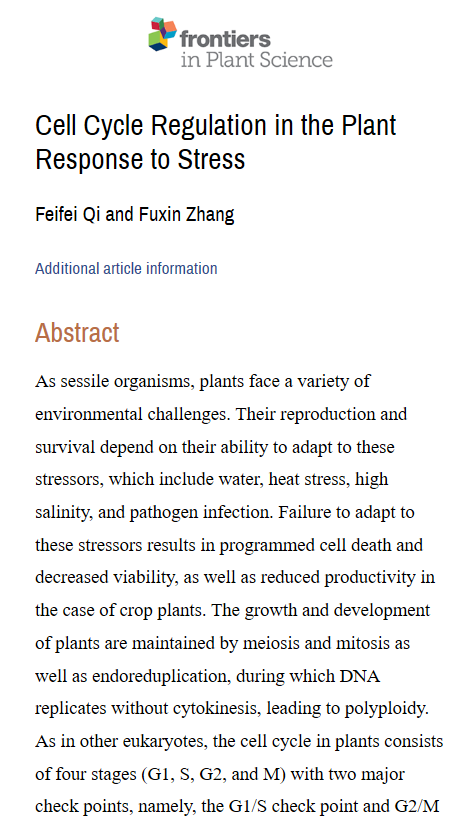 frontiers
in Plant Science

Cell Cycle Regulation in the Plant Response to Stress

Feifei Qi and Fuxin Zhang

Additional article information

Abstract

As sessile organisms, plants face a variety of environmental challenges. Their reproduction and survival depend on their ability to adapt to these stressors, which include water, heat stress, high salinity, and pathogen infection. Failure to adapt to these stressors results in programmed cell death and decreased viability, as well as reduced productivity in the case of crop plants. The growth and development of plants are maintained by meiosis and mitosis as well as endoreduplication, during which DNA replicates without cytokinesis, leading to polyploidy. As in other eukaryotes, the cell cycle in plants consists of four stages (G1, S, G2, and M) with two major check points, namely, the G1/S check point and G2/M